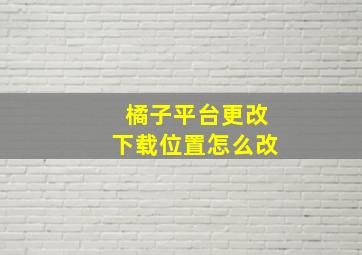 橘子平台更改
下载位置怎么改